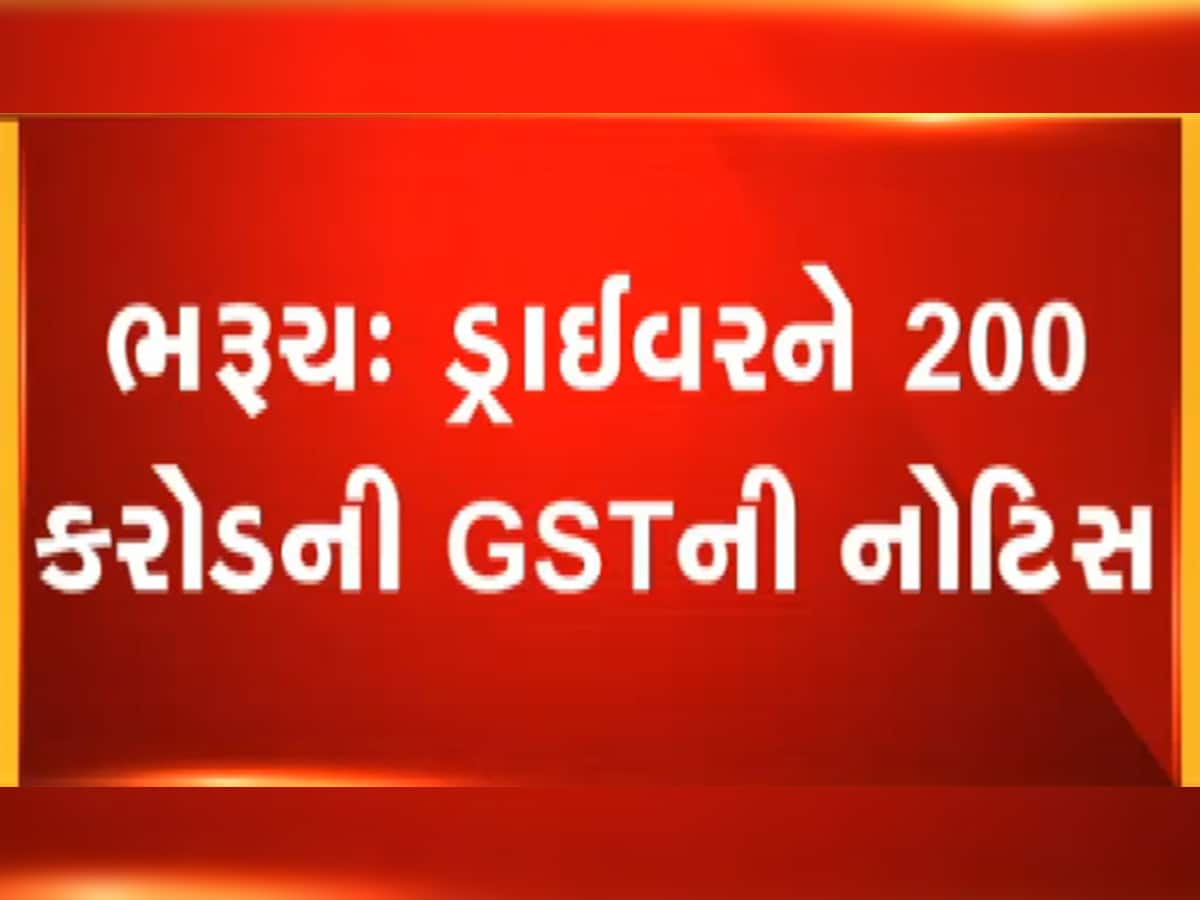 ભરૂચ: ડ્રાઈવરને 200 કરોડની GSTની નોટિસ